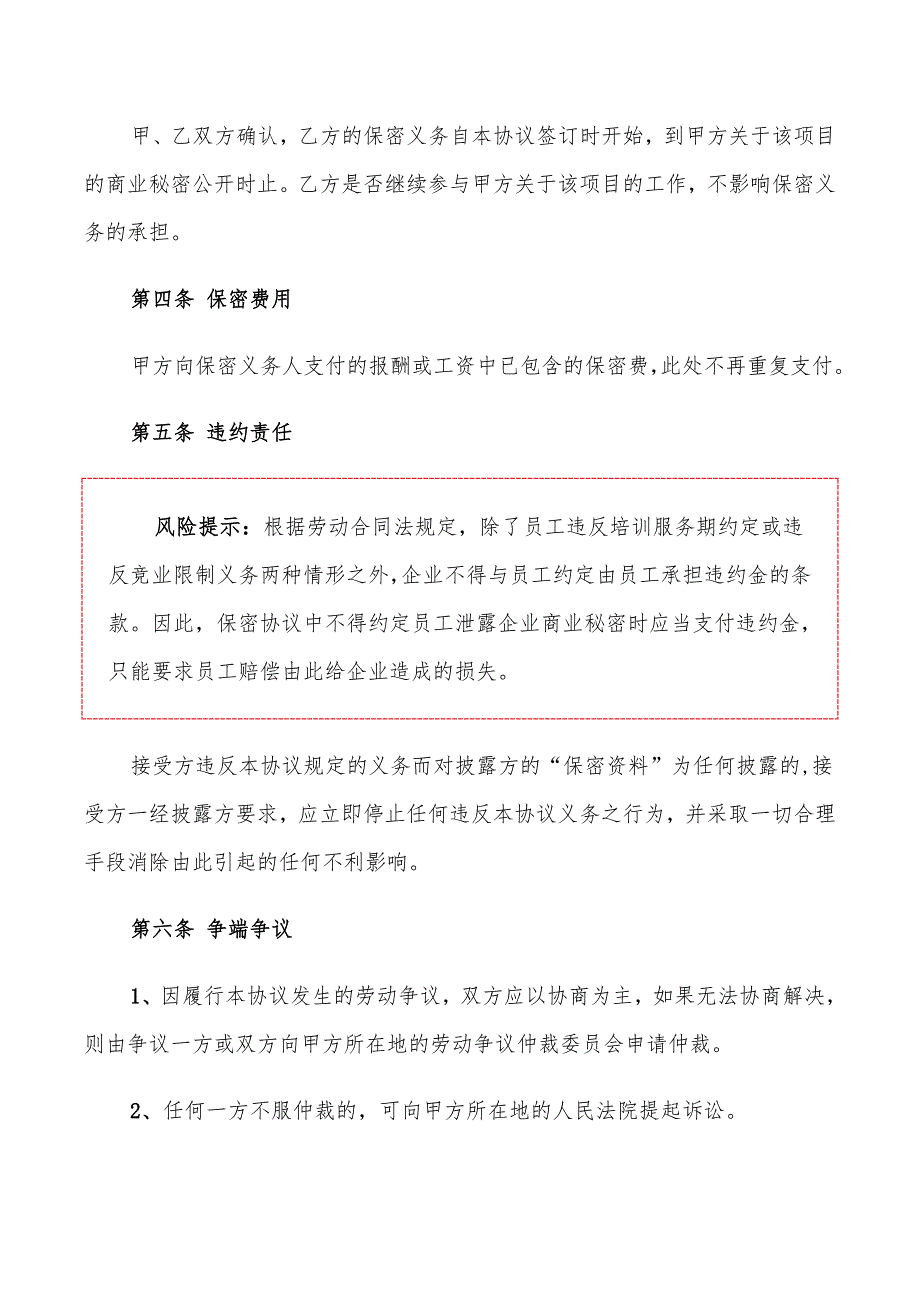 甲、乙双方确认，乙方的保密义务自本协议签订时开始，到甲方关于该项目的商业秘密公开时止。乙方是否继续参与甲方关于该项目的工作，不影响保密义务的承担。

第四条 保密费用

甲方向保密义务人支付的报酬或工资中已包含的保密费,此处不再重复支付。

第五条 违约责任

风险提示：根据劳动合同法规定，除了员工违反培训服务期约定或违反竞业限制义务两种情形之外,企业不得与员工约定由员工承担违约金的条款。因此，保密协议中不得约定员工泄露企业商业秘密时应当支付违约金，只能要求员工赔偿由此给企业造成的损失。

接受方违反本协议规定的义务而对披露方的“保密资料”为任何披露的,接受方一经披露方要求，应立即停止任何违反本协议义务之行为，并采取一切合理手段消除由此引起的任何不利影响。

第六条 争端争议

1、因履行本协议发生的劳动争议，双方应以协商为主，如果无法协商解决，则由争议一方或双方向甲方所在地的劳动争议仲裁委员会申请仲裁。

2、任何一方不服仲裁的，可向甲方所在地的人民法院提起诉讼。